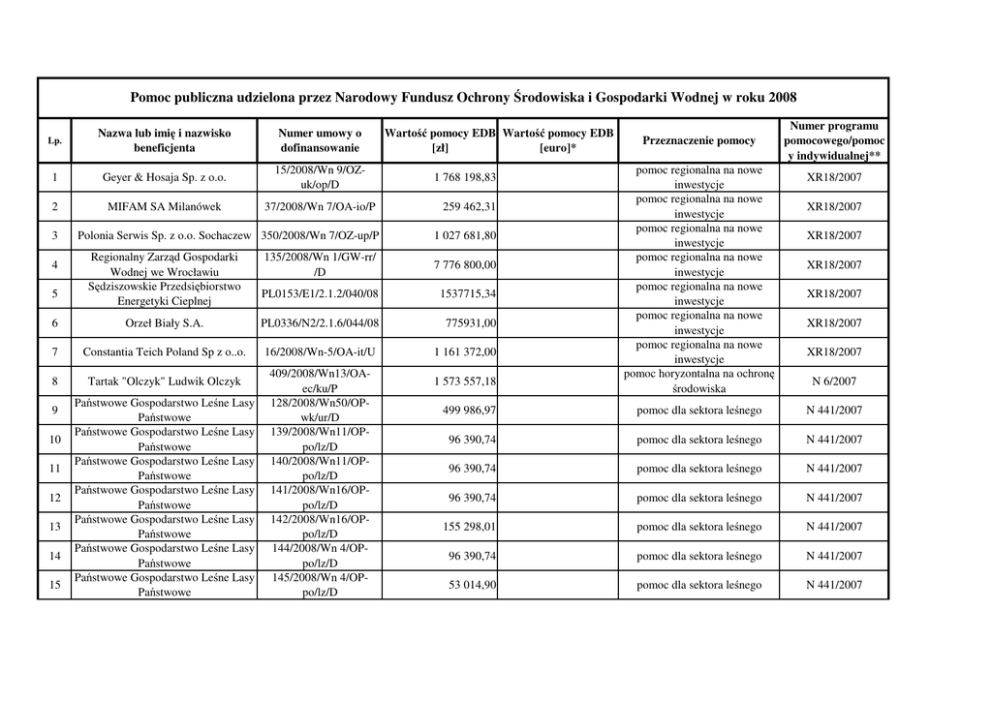 Pomoc publiczna udzielona przez Narodowy Fundusz Ochrony Środowiska i Gospodarki Wodnej w roku 2008

| Lp. | Nazwa lub imię i nazwisko beneficjenta | Numer umowy o dofinansowanie | Wartość pomocy EDB [zł] | Wartość pomocy EDB [euro]* | Przeznaczenie pomocy | Numer programu pomocowego/pomocy indywidualnej** |
|---|---|---|---|---|---|---|
| 1 | Geyer & Hosaja Sp. z o.o. | 15/2008/Wn 9/OZ-uk/op/D | 1 768 198,83 | | pomoc regionalna na nowe inwestycje | XR18/2007 |
| 2 | MIFAM SA Milanówek | 37/2008/Wn 7/OA-io/P | 259 462,31 | | pomoc regionalna na nowe inwestycje | XR18/2007 |
| 3 | Polonia Serwis Sp. z o.o. Sochaczew | 350/2008/Wn 7/OZ-up/P | 1 027 681,80 | | pomoc regionalna na nowe inwestycje | XR18/2007 |
| 4 | Regionalny Zarząd Gospodarki Wodnej we Wrocławiu | 135/2008/Wn 1/GW-rr//D | 7 776 800,00 | | pomoc regionalna na nowe inwestycje | XR18/2007 |
| 5 | Sędziszowskie Przedsiębiorstwo Energetyki Cieplnej | PL0153/E1/2.1.2/040/08 | 1537715,34 | | pomoc regionalna na nowe inwestycje | XR18/2007 |
| 6 | Orzeł Biały S.A. | PL0336/N2/2.1.6/044/08 | 775931,00 | | pomoc regionalna na nowe inwestycje | XR18/2007 |
| 7 | Constantia Teich Poland Sp z o..o. | 16/2008/Wn-5/OA-it/U | 1 161 372,00 | | pomoc regionalna na nowe inwestycje | XR18/2007 |
| 8 | Tartak "Olczyk" Ludwik Olczyk | 409/2008/Wn13/OA-ec/ku/P | 1 573 557,18 | | pomoc horyzontalna na ochronę środowiska | N 6/2007 |
| 9 | Państwowe Gospodarstwo Leśne Lasy Państwowe | 128/2008/Wn50/OP-wk/ur/D | 499 986,97 | | pomoc dla sektora leśnego | N 441/2007 |
| 10 | Państwowe Gospodarstwo Leśne Lasy Państwowe | 139/2008/Wn11/OP-po/lz/D | 96 390,74 | | pomoc dla sektora leśnego | N 441/2007 |
| 11 | Państwowe Gospodarstwo Leśne Lasy Państwowe | 140/2008/Wn11/OP-po/lz/D | 96 390,74 | | pomoc dla sektora leśnego | N 441/2007 |
| 12 | Państwowe Gospodarstwo Leśne Lasy Państwowe | 141/2008/Wn16/OP-po/lz/D | 96 390,74 | | pomoc dla sektora leśnego | N 441/2007 |
| 13 | Państwowe Gospodarstwo Leśne Lasy Państwowe | 142/2008/Wn16/OP-po/lz/D | 155 298,01 | | pomoc dla sektora leśnego | N 441/2007 |
| 14 | Państwowe Gospodarstwo Leśne Lasy Państwowe | 144/2008/Wn 4/OP-po/lz/D | 96 390,74 | | pomoc dla sektora leśnego | N 441/2007 |
| 15 | Państwowe Gospodarstwo Leśne Lasy Państwowe | 145/2008/Wn 4/OP-po/lz/D | 53 014,90 | | pomoc dla sektora leśnego | N 441/2007 |